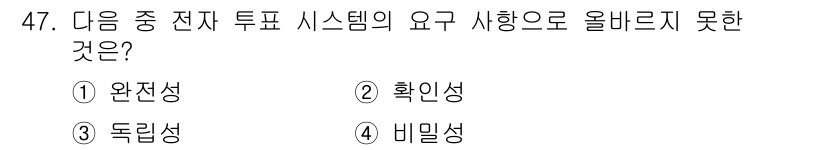 47. 다음 중 전자 투표 시스템의 요구 사항으로 올바르지 못한 것은?

① 완전성 ② 확인성

③ 독립성 ④ 비밀성